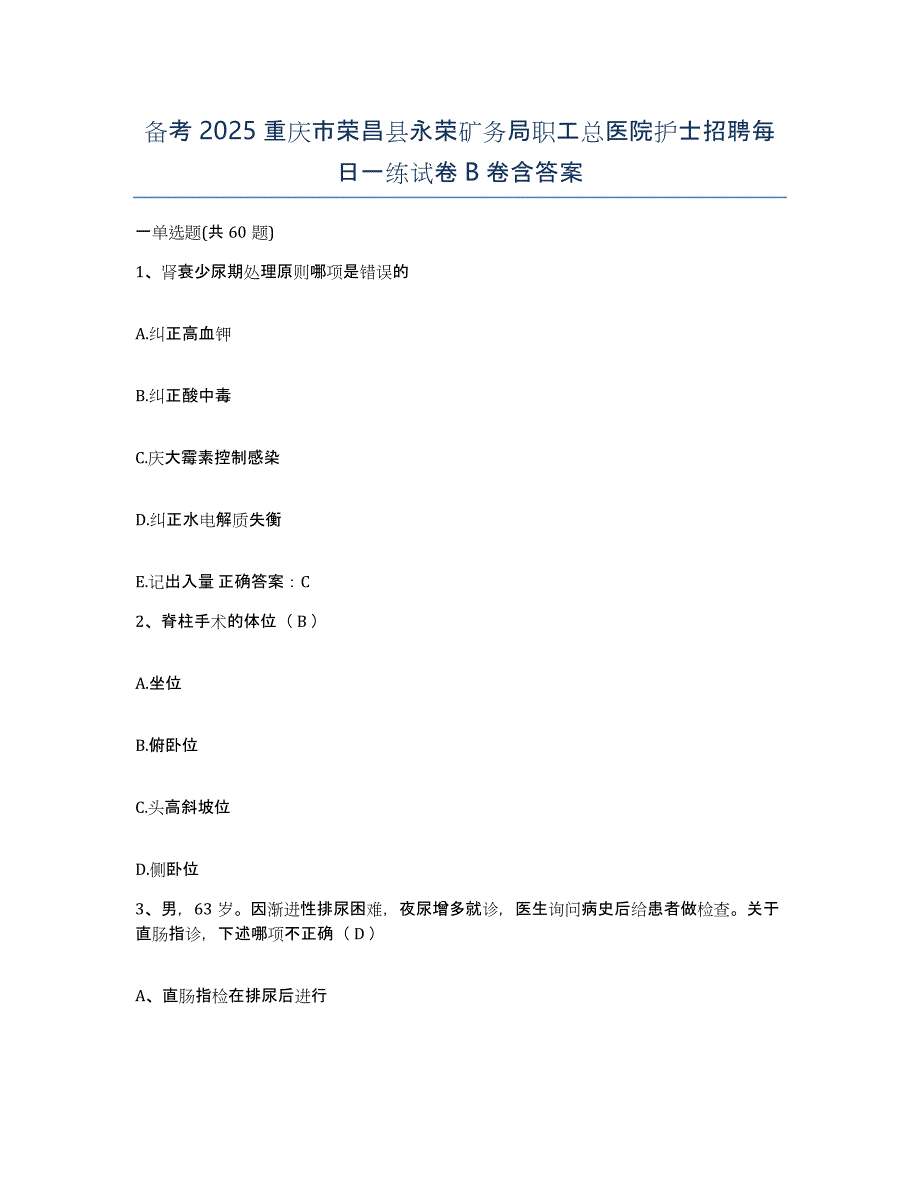 备考 2025 重庆市荣昌县永荣矿务局职工总医院护士招聘每日一练试卷 B 卷含答案

一单选题(共 60 题)

1、肾衰少尿期处理原则哪项是错误的

A.纠正高血钾

B.纠正酸中毒

C.庆大霉素控制感染

D.纠正水电解质失衡

E.记出入量 正确答案：C

2、脊柱手术的体位（B）

A.坐位

B.俯卧位

C.头高斜坡位

D.侧卧位

3、男，63 岁。因渐进性排尿困难，夜尿增多就诊，医生询问病史后给患者做检查。关于直肠指诊，下述哪项不正确（D）

A、直肠指检在排尿后进行